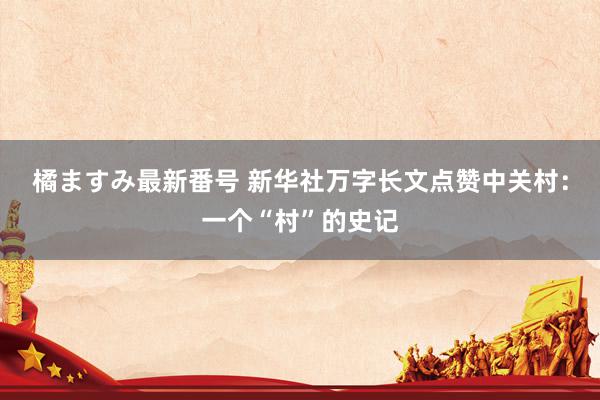 橘ますみ最新番号 新华社万字长文点赞中关村：一个“村”的史记